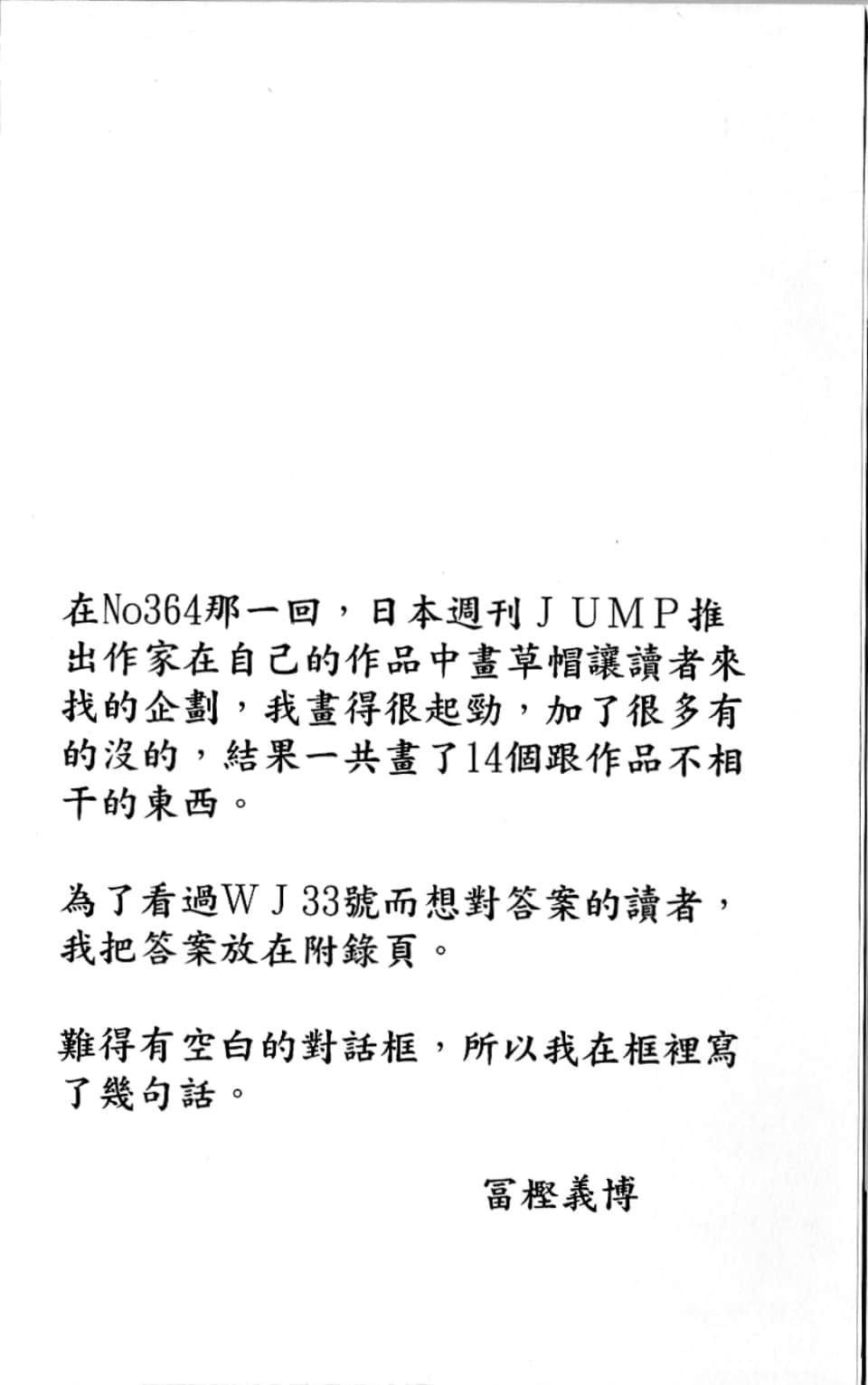 在No364那一回，日本週刊ＪＵＭＰ推出作家在自己的作品中畫草帽讓讀者來找的企劃，我畫得很起勁，加了很多有的沒的，結果一共畫了14個跟作品不相干的東西。

為了看過ＷＪ33號而想對答案的讀者，我把答案放在附錄頁。

難得有空白的對話框，所以我在框裡寫了幾句話。

冨樫義博